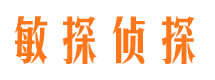 敏探侦探